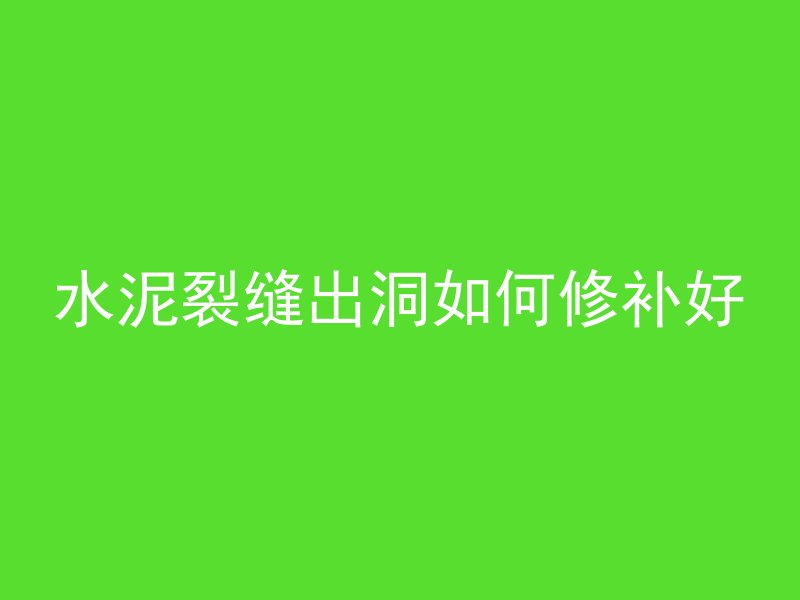 水泥裂缝出洞如何修补好